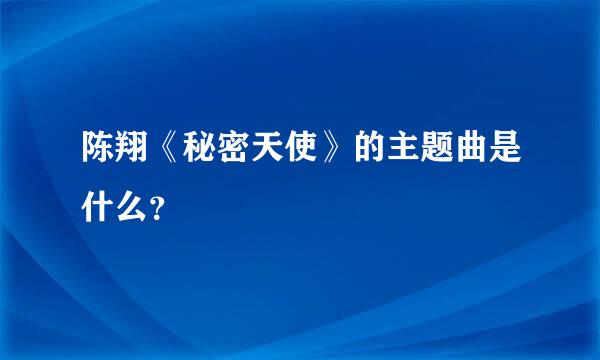 陈翔《秘密天使》的主题曲是什么？